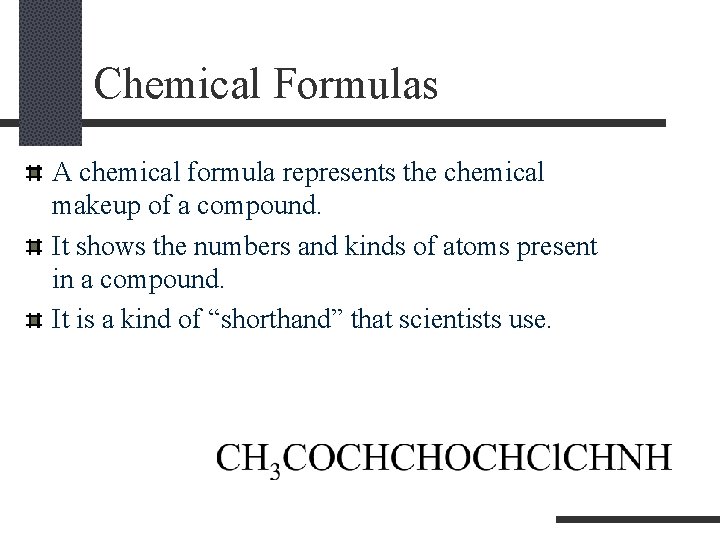 Chemical Formulas

A chemical formula represents the chemical makeup of a compound.

It shows the numbers and kinds of atoms present in a compound.

It is a kind of “shorthand” that scientists use.

$CH_3COCHCHOCHClCHNH$